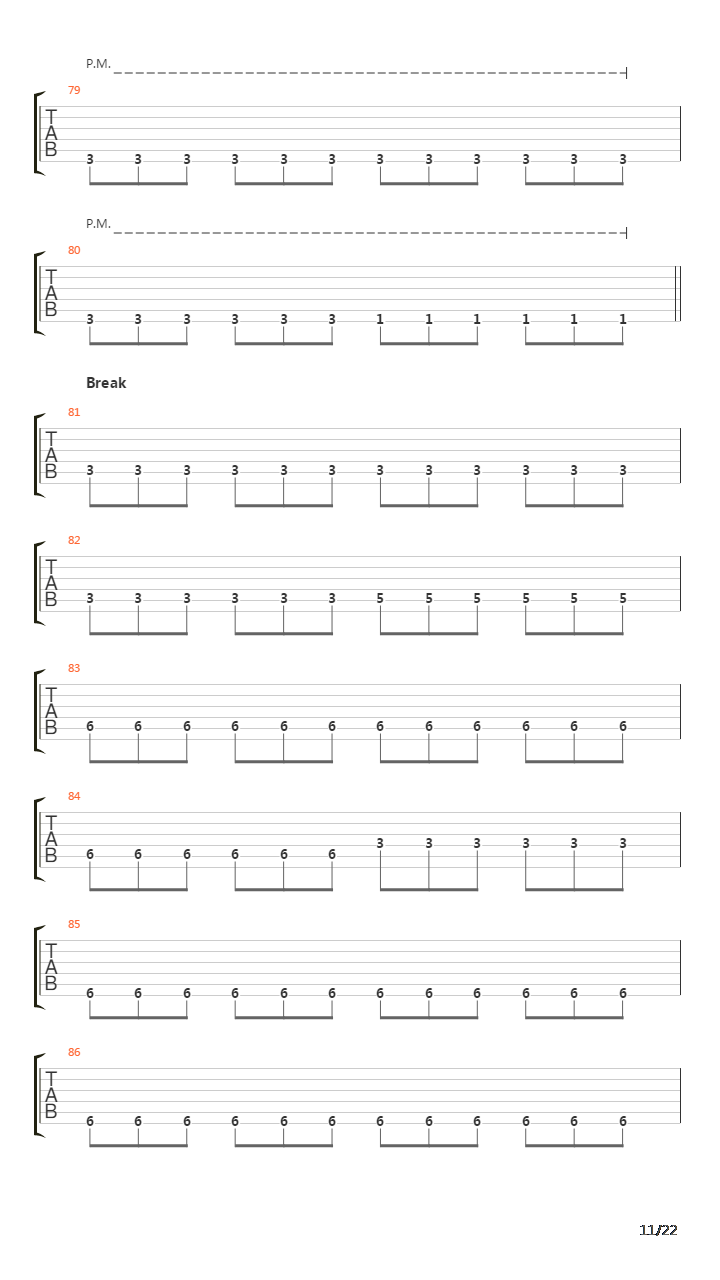 P.M.

79
T
A
B
3 3 3 3 3 3 3 3 3 3 3 3

P.M.

80
T
A
B
3 3 3 3 3 3 1 1 1 1 1 1

Break

81
T
A
B
3 3 3 3 3 3 3 3 3 3 3 3

82
T
A
B
3 3 3 3 3 3 5 5 5 5 5 5

83
T
A
B
6 6 6 6 6 6 6 6 6 6 6 6

84
T
A
B
6 6 6 6 6 6 3 3 3 3 3 3

85
T
A
B
6 6 6 6 6 6 6 6 6 6 6 6

86
T
A
B
6 6 6 6 6 6 6 6 6 6 6 6

11/22